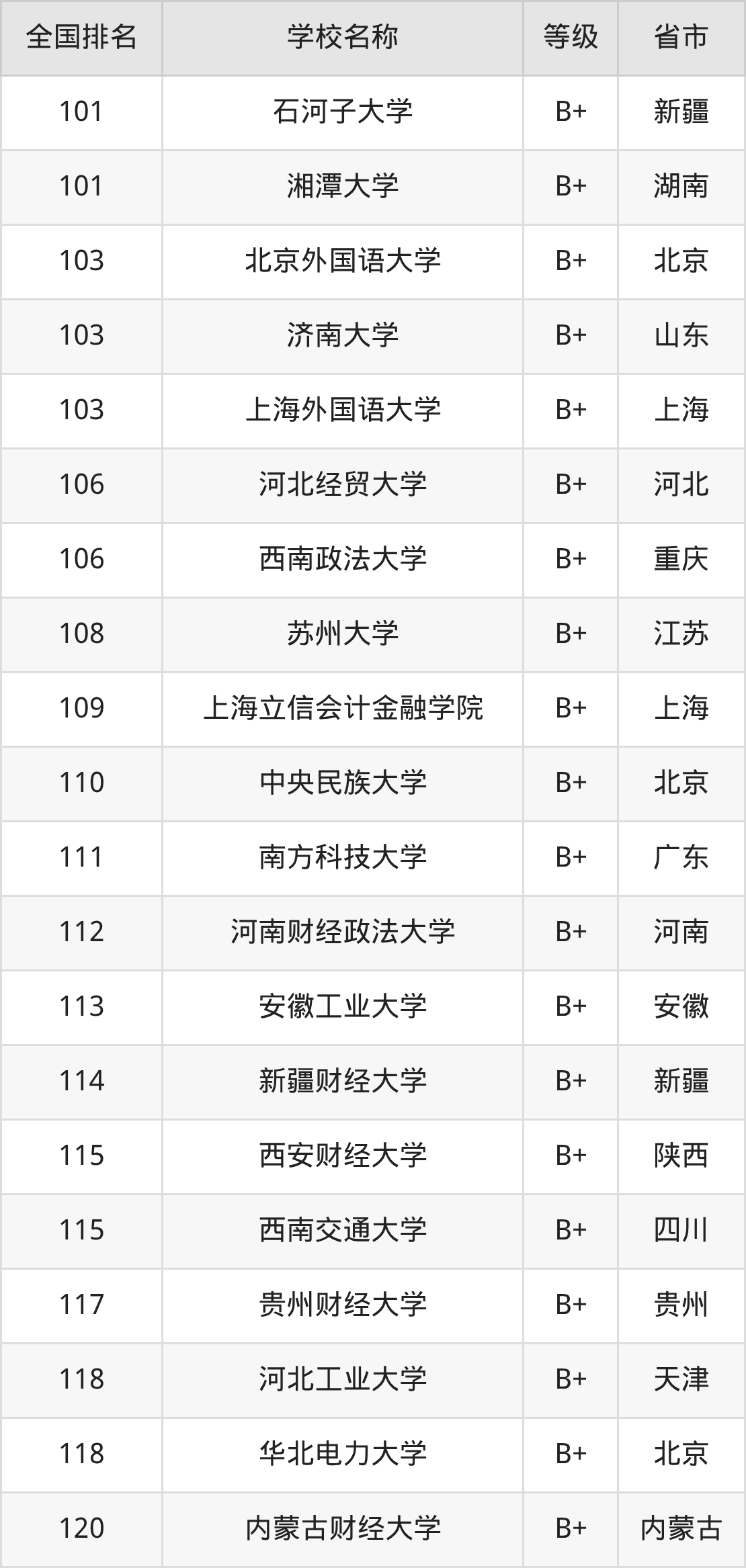 | 全国排名 | 学校名称 | 等级 | 省市 |
|---|---|---|---|
| 101 | 石河子大学 | B+ | 新疆 |
| 101 | 湘潭大学 | B+ | 湖南 |
| 103 | 北京外国语大学 | B+ | 北京 |
| 103 | 济南大学 | B+ | 山东 |
| 103 | 上海外国语大学 | B+ | 上海 |
| 106 | 河北经贸大学 | B+ | 河北 |
| 106 | 西南政法大学 | B+ | 重庆 |
| 108 | 苏州大学 | B+ | 江苏 |
| 109 | 上海立信会计金融学院 | B+ | 上海 |
| 110 | 中央民族大学 | B+ | 北京 |
| 111 | 南方科技大学 | B+ | 广东 |
| 112 | 河南财经政法大学 | B+ | 河南 |
| 113 | 安徽工业大学 | B+ | 安徽 |
| 114 | 新疆财经大学 | B+ | 新疆 |
| 115 | 西安财经大学 | B+ | 陕西 |
| 115 | 西南交通大学 | B+ | 四川 |
| 117 | 贵州财经大学 | B+ | 贵州 |
| 118 | 河北工业大学 | B+ | 天津 |
| 118 | 华北电力大学 | B+ | 北京 |
| 120 | 内蒙古财经大学 | B+ | 内蒙古 |